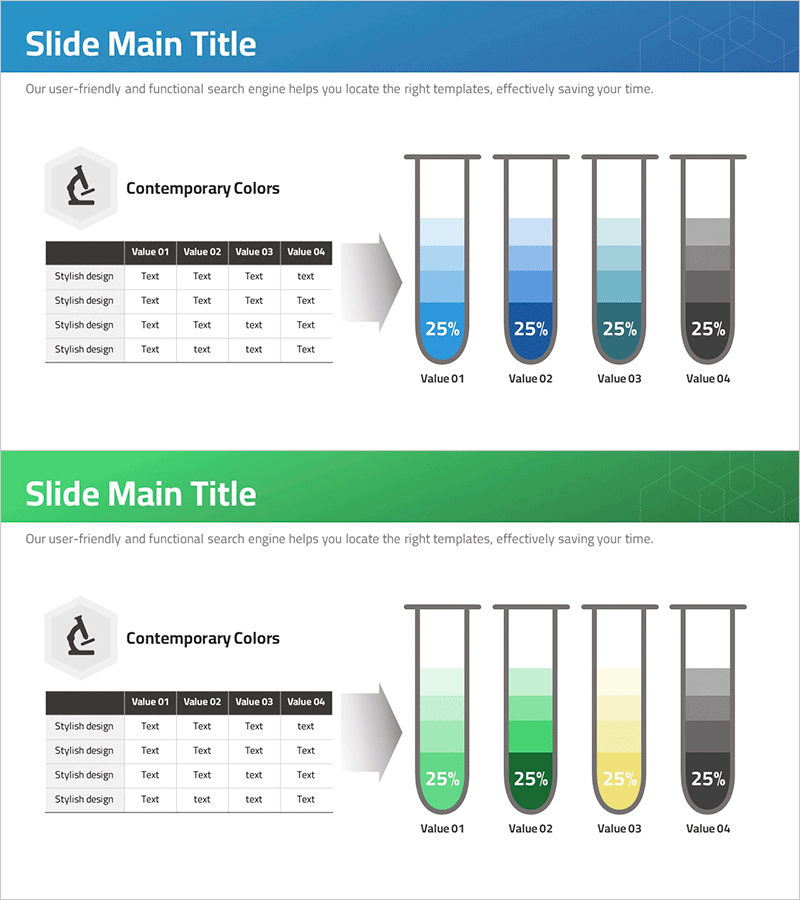 Slide Main Title

Our user-friendly and functional search engine helps you locate the right templates, effectively saving your time.

Contemporary Colors

| | Value 01 | Value 02 | Value 03 | Value 04 |
|---|---|---|---|---|
| Stylish design | Text | Text | Text | text |
| Stylish design | Text | Text | Text | Text |
| Stylish design | Text | Text | text | Text |
| Stylish design | Text | text | text | Text |

25%
Value 01

25%
Value 02

25%
Value 03

25%
Value 04

Slide Main Title

Our user-friendly and functional search engine helps you locate the right templates, effectively saving your time.

Contemporary Colors

| | Value 01 | Value 02 | Value 03 | Value 04 |
|---|---|---|---|---|
| Stylish design | Text | Text | Text | text |
| Stylish design | Text | Text | Text | Text |
| Stylish design | Text | Text | text | Text |
| Stylish design | Text | text | text | Text |

25%
Value 01

25%
Value 02

25%
Value 03

25%
Value 04